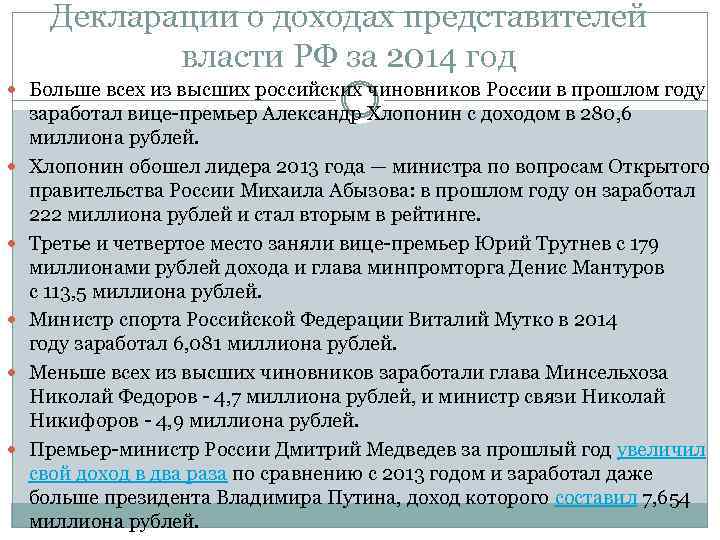 Декларации о доходах представителей власти РФ за 2014 год

Больше всех из высших российских чиновников России в прошлом году заработал вице-премьер Александр Хлопонин с доходом в 280,6 миллиона рублей.

Хлопонин обошел лидера 2013 года — министра по вопросам Открытого правительства России Михаила Абызова: в прошлом году он заработал 222 миллиона рублей и стал вторым в рейтинге.

Третье и четвертое место заняли вице-премьер Юрий Трутнев с 179 миллионами рублей дохода и глава минпромторга Денис Мантуров с 113,5 миллиона рублей.

Министр спорта Российской Федерации Виталий Мутко в 2014 году заработал 6,081 миллиона рублей.

Меньше всех из высших чиновников заработали глава Минсельхоза Николай Федоров - 4,7 миллиона рублей, и министр связи Николай Никифоров - 4,9 миллиона рублей.

Премьер-министр России Дмитрий Медведев за прошлый год увеличил свой доход в два раза по сравнению с 2013 годом и заработал даже больше президента Владимира Путина, доход которого составил 7,654 миллиона рублей.